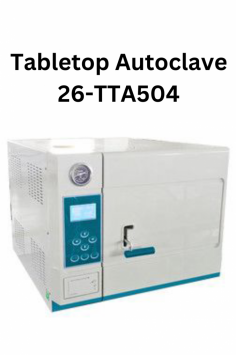 Tabletop Autoclave
26-TTA504